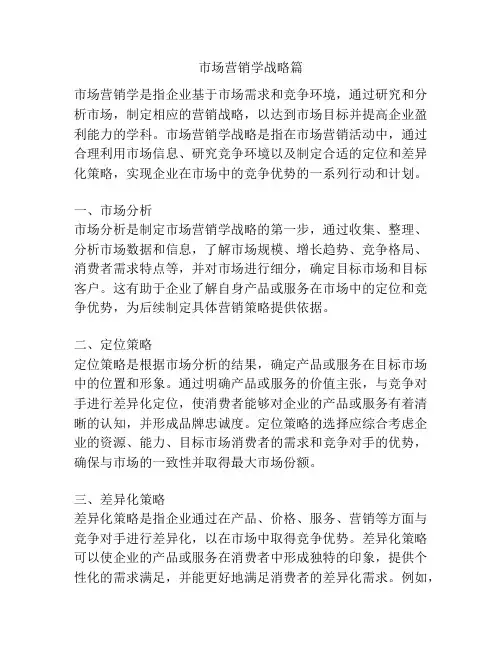 市场营销学战略篇

市场营销学是指企业基于市场需求和竞争环境，通过研究和分析市场，制定相应的营销战略，以达到市场目标并提高企业盈利能力的学科。市场营销学战略是指在市场营销活动中，通过合理利用市场信息、研究竞争环境以及制定合适的定位和差异化策略，实现企业在市场中的竞争优势的一系列行动和计划。

一、市场分析
市场分析是制定市场营销学战略的第一步，通过收集、整理、分析市场数据和信息，了解市场规模、增长趋势、竞争格局、消费者需求特点等，并对市场进行细分，确定目标市场和目标客户。这有助于企业了解自身产品或服务在市场中的定位和竞争优势，为后续制定具体营销策略提供依据。

二、定位策略
定位策略是根据市场分析的结果，确定产品或服务在目标市场中的位置和形象。通过明确产品或服务的价值主张，与竞争对手进行差异化定位，使消费者能够对企业的产品或服务有着清晰的认知，并形成品牌忠诚度。定位策略的选择应综合考虑企业的资源、能力、目标市场消费者的需求和竞争对手的优势，确保与市场的一致性并取得最大市场份额。

三、差异化策略
差异化策略是指企业通过在产品、价格、服务、营销等方面与竞争对手进行差异化，以在市场中取得竞争优势。差异化策略可以使企业的产品或服务在消费者中形成独特的印象，提供个性化的需求满足，并能更好地满足消费者的差异化需求。例如，